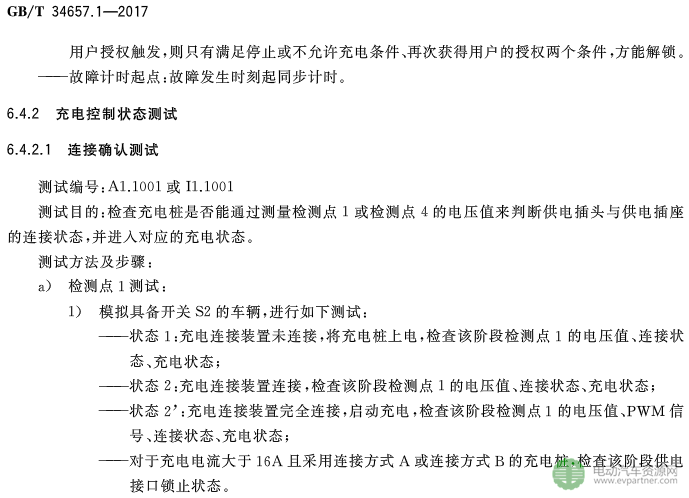 GB/T 34657.1—2017

用户授权触发，则只有满足停止或不允许充电条件、再次获得用户的授权两个条件，方能解锁。
——故障计时起点：故障发生时刻起同步计时。

6.4.2 充电控制状态测试

6.4.2.1 连接确认测试

测试编号：A1.1001 或 I1.1001
测试目的：检查充电桩是否能通过测量检测点 1 或检测点 4 的电压值来判断供电插头与供电插座的连接状态，并进入对应的充电状态。
测试方法及步骤：
a) 检测点 1 测试：
1) 模拟具备开关 S2 的车辆，进行如下测试：
——状态 1：充电连接装置未连接，将充电桩上电，检查该阶段检测点 1 的电压值、连接状态、充电状态；
——状态 2：充电连接装置连接，检查该阶段检测点 1 的电压值、连接状态、充电状态；
——状态 2'：充电连接装置完全连接，启动充电，检查该阶段检测点 1 的电压值、PWM 信号、连接状态、充电状态；
——对于充电电流大于 16A 且采用连接方式 A 或连接方式 B 的充电桩，检查该阶段供电接口锁止状态。

电动汽车资源网
www.evpartner.com